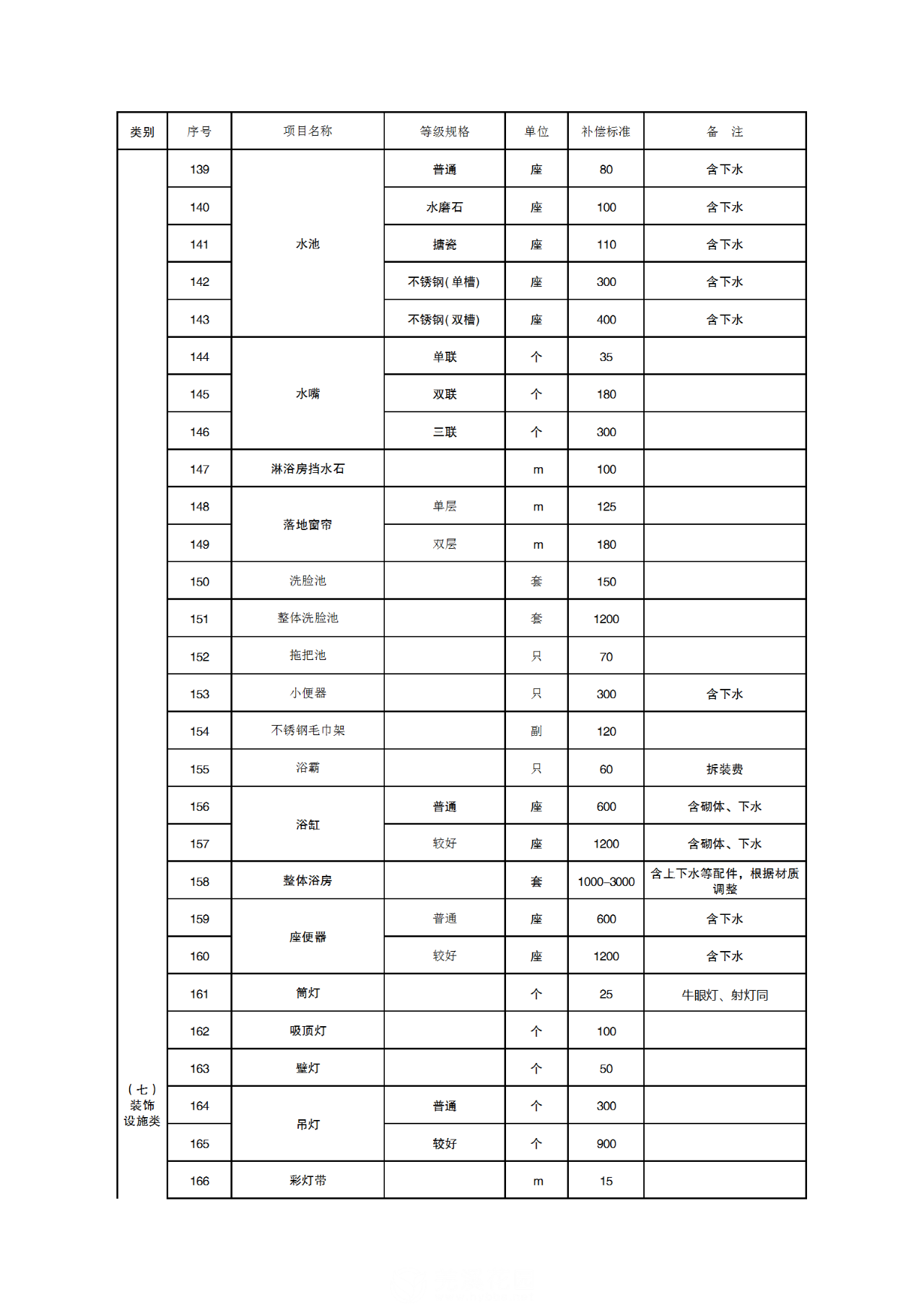 | 类别 | 序号 | 项目名称 | 等级规格 | 单位 | 补偿标准 | 备 注 |
|---|---|---|---|---|---|---|
| （七）装饰设施类 | 139 | 水池 | 普通 | 座 | 80 | 含下水 |
| | 140 | | 水磨石 | 座 | 100 | 含下水 |
| | 141 | | 搪瓷 | 座 | 110 | 含下水 |
| | 142 | | 不锈钢(单槽) | 座 | 300 | 含下水 |
| | 143 | | 不锈钢(双槽) | 座 | 400 | 含下水 |
| | 144 | 水嘴 | 单联 | 个 | 35 | |
| | 145 | | 双联 | 个 | 180 | |
| | 146 | | 三联 | 个 | 300 | |
| | 147 | 淋浴房挡水石 | | m | 100 | |
| | 148 | 落地窗帘 | 单层 | m | 125 | |
| | 149 | | 双层 | m | 180 | |
| | 150 | 洗脸池 | | 套 | 150 | |
| | 151 | 整体洗脸池 | | 套 | 1200 | |
| | 152 | 拖把池 | | 只 | 70 | |
| | 153 | 小便器 | | 只 | 300 | 含下水 |
| | 154 | 不锈钢毛巾架 | | 副 | 120 | |
| | 155 | 浴霸 | | 只 | 60 | 拆装费 |
| | 156 | 浴缸 | 普通 | 座 | 600 | 含砌体、下水 |
| | 157 | | 较好 | 座 | 1200 | 含砌体、下水 |
| | 158 | 整体浴房 | | 套 | 1000–3000 | 含上下水等配件，根据材质调整 |
| | 159 | 座便器 | 普通 | 座 | 600 | 含下水 |
| | 160 | | 较好 | 座 | 1200 | 含下水 |
| | 161 | 筒灯 | | 个 | 25 | 牛眼灯、射灯同 |
| | 162 | 吸顶灯 | | 个 | 100 | |
| | 163 | 壁灯 | | 个 | 50 | |
| | 164 | 吊灯 | 普通 | 个 | 300 | |
| | 165 | | 较好 | 个 | 900 | |
| | 166 | 彩灯带 | | m | 15 | |